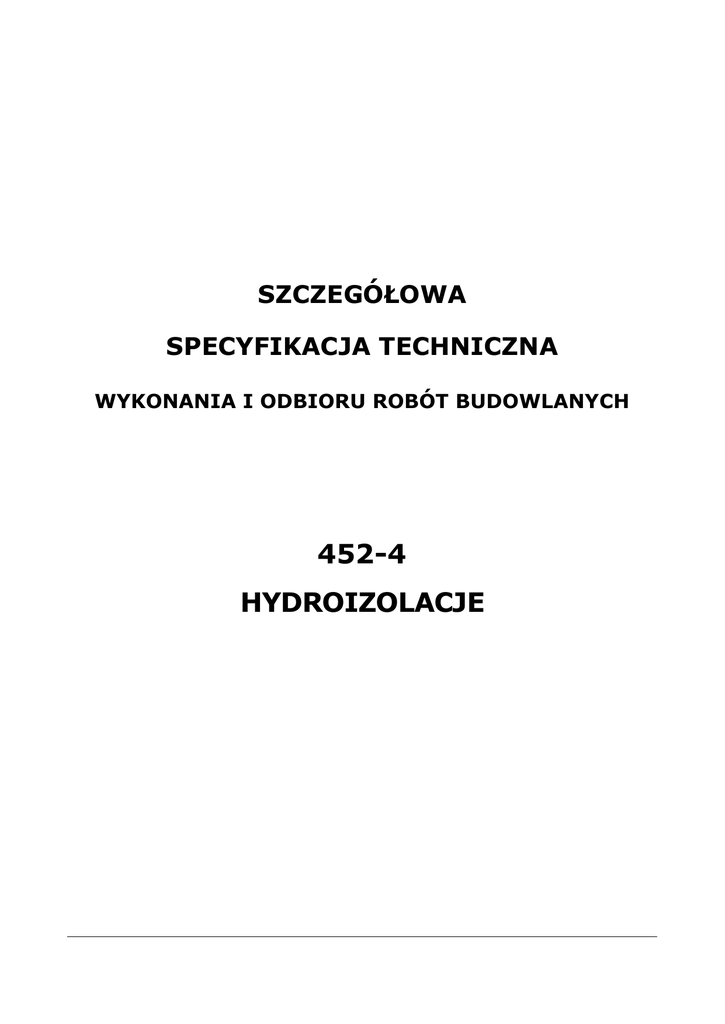 SZCZEGÓŁOWA

SPECYFIKACJA TECHNICZNA

WYKONANIA I ODBIORU ROBÓT BUDOWLANYCH

452-4

HYDROIZOLACJE